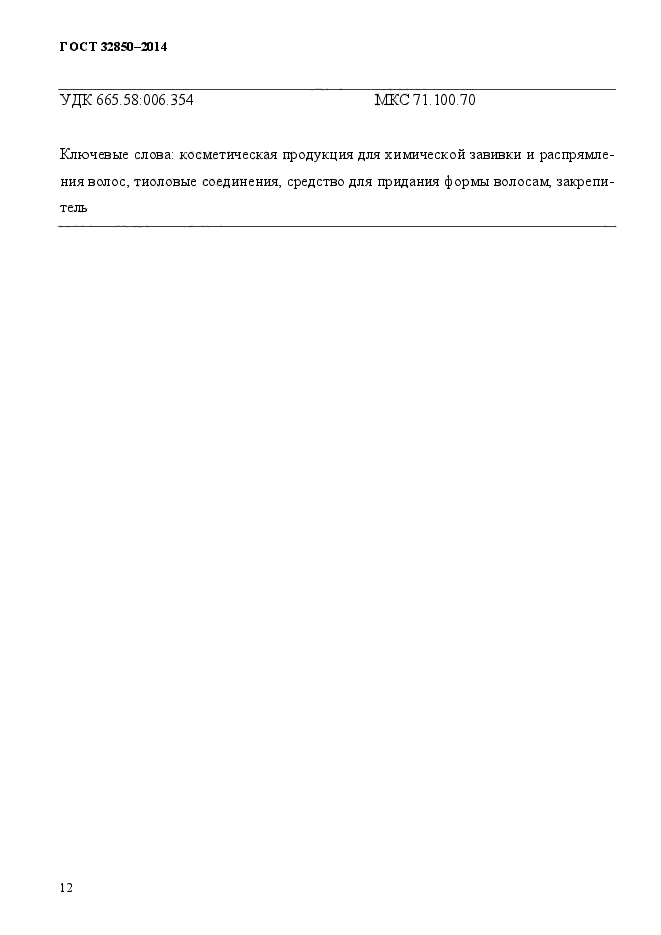 ГОСТ 32850–2014

УДК 665.58:006.354 МКС 71.100.70

Ключевые слова: косметическая продукция для химической завивки и распрямления волос, тиоловые соединения, средство для придания формы волосам, закрепитель

12